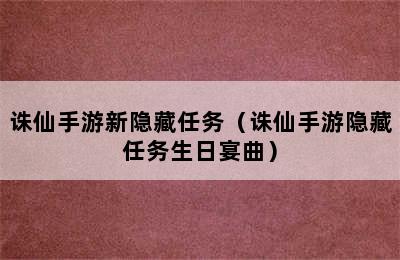 诛仙手游新隐藏任务（诛仙手游隐藏任务生日宴曲）